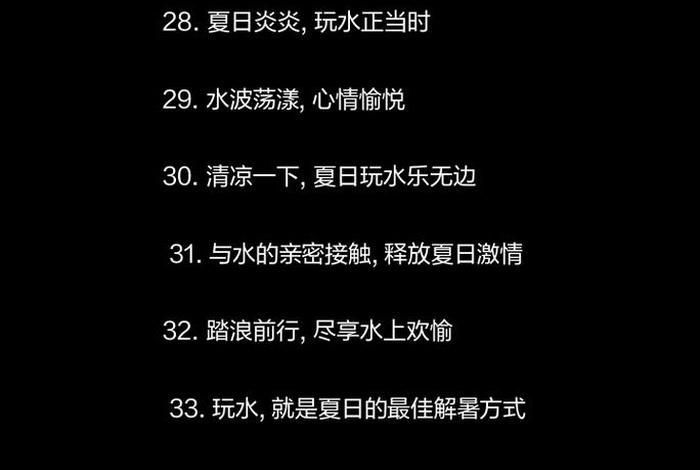 28. 夏日炎炎, 玩水正当时

29. 水波荡漾, 心情愉悦

30. 清凉一下, 夏日玩水乐无边

31. 与水的亲密接触, 释放夏日激情

32. 踏浪前行, 尽享水上欢愉

33. 玩水, 就是夏日的最佳解暑方式